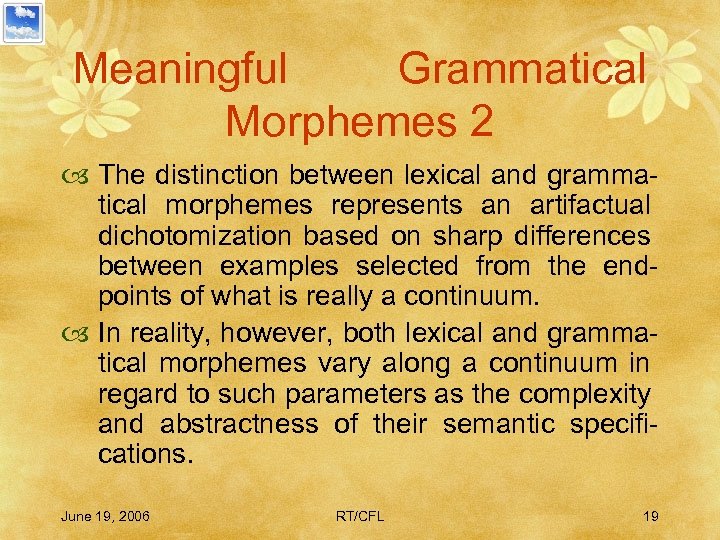 Meaningful Grammatical Morphemes 2

The distinction between lexical and grammatical morphemes represents an artifactual dichotomization based on sharp differences between examples selected from the endpoints of what is really a continuum.

In reality, however, both lexical and grammatical morphemes vary along a continuum in regard to such parameters as the complexity and abstractness of their semantic specifications.

June 19, 2006 RT/CFL 19